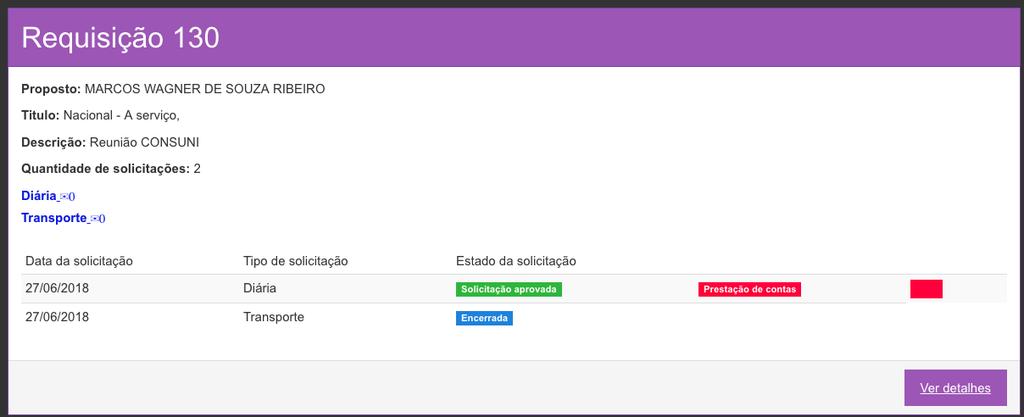 Requisição 130

**Proposto:** MARCOS WAGNER DE SOUZA RIBEIRO

**Titulo:** Nacional - A serviço,

**Descrição:** Reunião CONSUNI

**Quantidade de solicitações:** 2

Diária ()
Transporte ()

| Data da solicitação | Tipo de solicitação | Estado da solicitação | | |
|---|---|---|---|---|
| 27/06/2018 | Diária | Solicitação aprovada | Prestação de contas | |
| 27/06/2018 | Transporte | Encerrada | | |

Ver detalhes